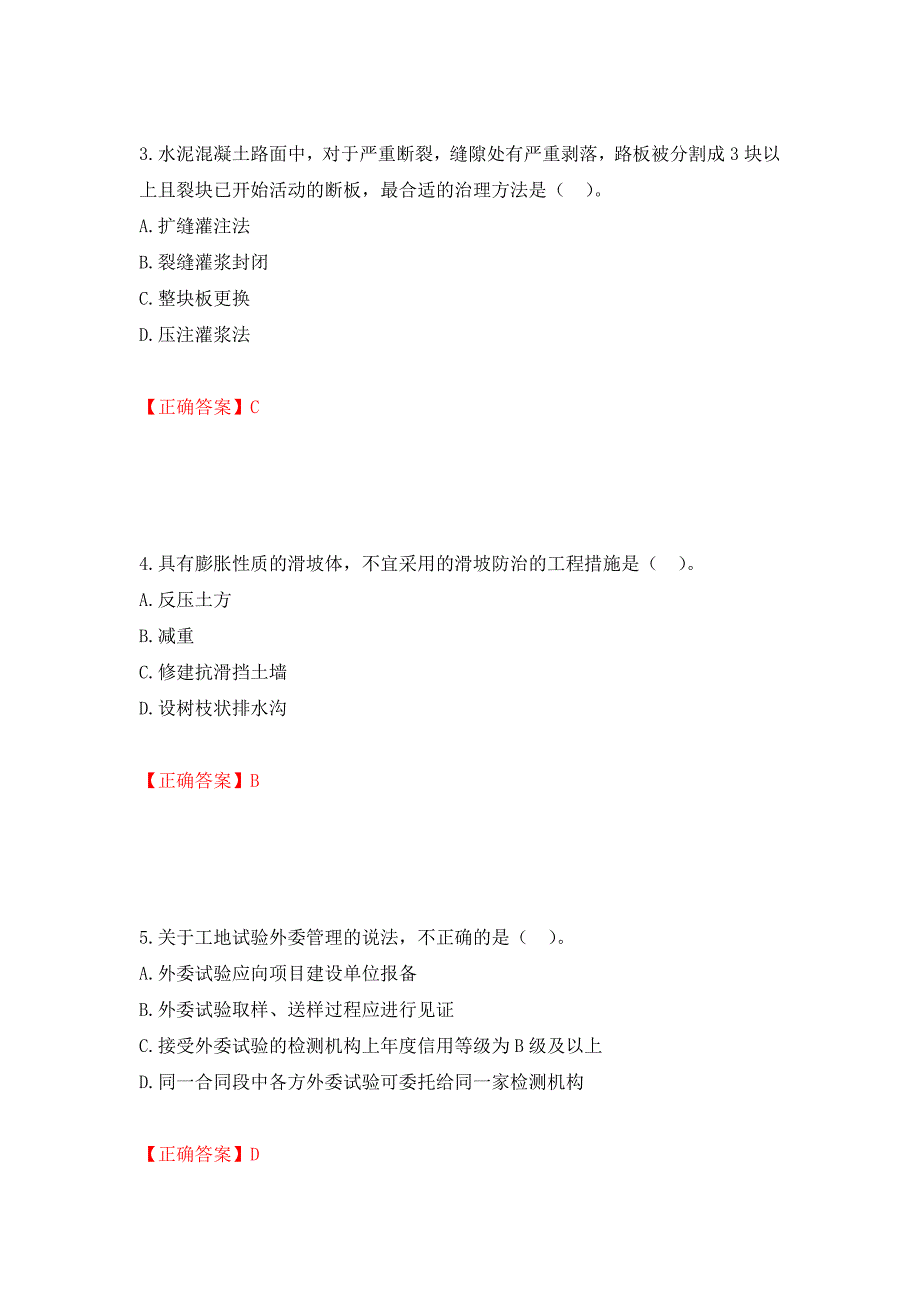 3.水泥混凝土路面中，对于严重断裂，缝隙处有严重剥落，路板被分割成3块以上且裂块已开始活动的断板，最合适的治理方法是（　）。
A.扩缝灌注法
B.裂缝灌浆封闭
C.整块板更换
D.压注灌浆法

【正确答案】C

4.具有膨胀性质的滑坡体，不宜采用的滑坡防治的工程措施是（　）。
A.反压土方
B.减重
C.修建抗滑挡土墙
D.设树枝状排水沟

【正确答案】B

5.关于工地试验外委管理的说法，不正确的是（　）。
A.外委试验应向项目建设单位报备
B.外委试验取样、送样过程应进行见证
C.接受外委试验的检测机构上年度信用等级为B级及以上
D.同一合同段中各方外委试验可委托给同一家检测机构

【正确答案】D